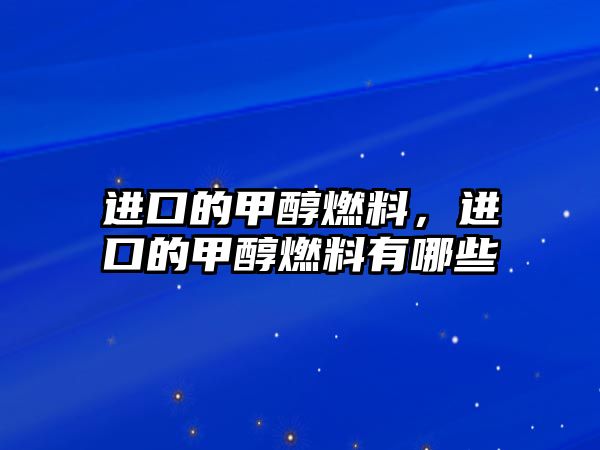 进口的甲醇燃料，进口的甲醇燃料有哪些